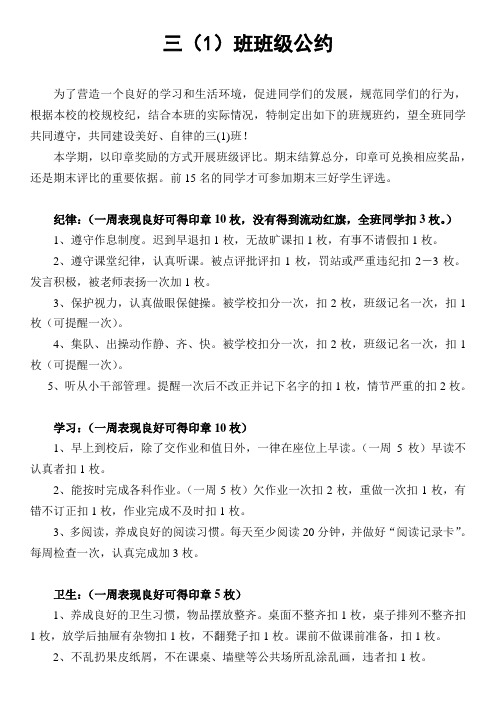 三（1）班班级公约

为了营造一个良好的学习和生活环境，促进同学们的发展，规范同学们的行为，根据本校的校规校纪，结合本班的实际情况，特制定出如下的班规班约，望全班同学共同遵守，共同建设美好、自律的三(1)班！

本学期，以印章奖励的方式开展班级评比。期末结算总分，印章可兑换相应奖品，还是期末评比的重要依据。前 15 名的同学才可参加期末三好学生评选。

纪律：（一周表现良好可得印章 10 枚，没有得到流动红旗，全班同学扣 3 枚。）

1、遵守作息制度。迟到早退扣 1 枚，无故旷课扣 1 枚，有事不请假扣 1 枚。

2、遵守课堂纪律，认真听课。被点评批评扣 1 枚，罚站或严重违纪扣 2－3 枚。发言积极，被老师表扬一次加 1 枚。

3、保护视力，认真做眼保健操。被学校扣分一次，扣 2 枚，班级记名一次，扣 1 枚（可提醒一次）。

4、集队、出操动作静、齐、快。被学校扣分一次，扣 2 枚，班级记名一次，扣 1 枚（可提醒一次）。

5、听从小干部管理。提醒一次后不改正并记下名字的扣 1 枚，情节严重的扣 2 枚。

学习：（一周表现良好可得印章 10 枚）

1、早上到校后，除了交作业和值日外，一律在座位上早读。（一周 5 枚）早读不认真者扣 1 枚。

2、能按时完成各科作业。（一周 5 枚）欠作业一次扣 2 枚，重做一次扣 1 枚，有错不订正扣 1 枚，作业完成不及时扣 1 枚。

3、多阅读，养成良好的阅读习惯。每天至少阅读 20 分钟，并做好“阅读记录卡”。每周检查一次，认真完成加 3 枚。

卫生：（一周表现良好可得印章 5 枚）

1、养成良好的卫生习惯，物品摆放整齐。桌面不整齐扣 1 枚，桌子排列不整齐扣 1 枚，放学后抽屉有杂物扣 1 枚，不翻凳子扣 1 枚。课前不做课前准备，扣 1 枚。

2、不乱扔果皮纸屑，不在课桌、墙壁等公共场所乱涂乱画，违者扣 1 枚。